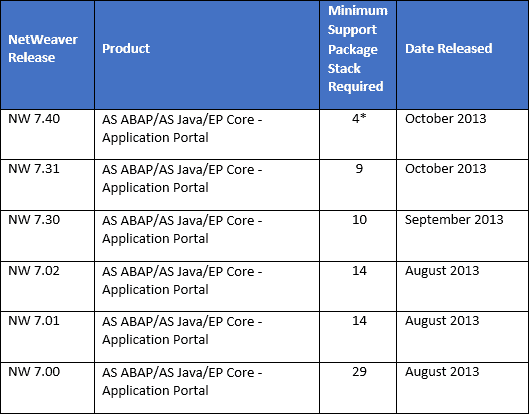 | NetWeaver Release | Product | Minimum Support Package Stack Required | Date Released |
|---|---|---|---|
| NW 7.40 | AS ABAP/AS Java/EP Core - Application Portal | 4* | October 2013 |
| NW 7.31 | AS ABAP/AS Java/EP Core - Application Portal | 9 | October 2013 |
| NW 7.30 | AS ABAP/AS Java/EP Core - Application Portal | 10 | September 2013 |
| NW 7.02 | AS ABAP/AS Java/EP Core - Application Portal | 14 | August 2013 |
| NW 7.01 | AS ABAP/AS Java/EP Core - Application Portal | 14 | August 2013 |
| NW 7.00 | AS ABAP/AS Java/EP Core - Application Portal | 29 | August 2013 |